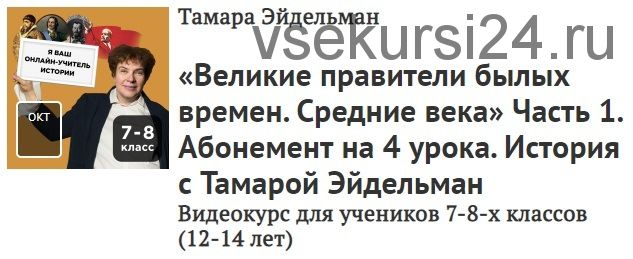 Я ВАШ ОНЛАЙН-УЧИТЕЛЬ ИСТОРИИ

ОКТ

7-8 класс

Тамара Эйдельман

vsekursi24.ru

«Великие правители былых времен. Средние века» Часть 1. Абонемент на 4 урока. История с Тамарой Эйдельман

Видеокурс для учеников 7-8-х классов (12-14 лет)